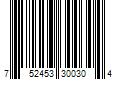 7 52453 30030 4